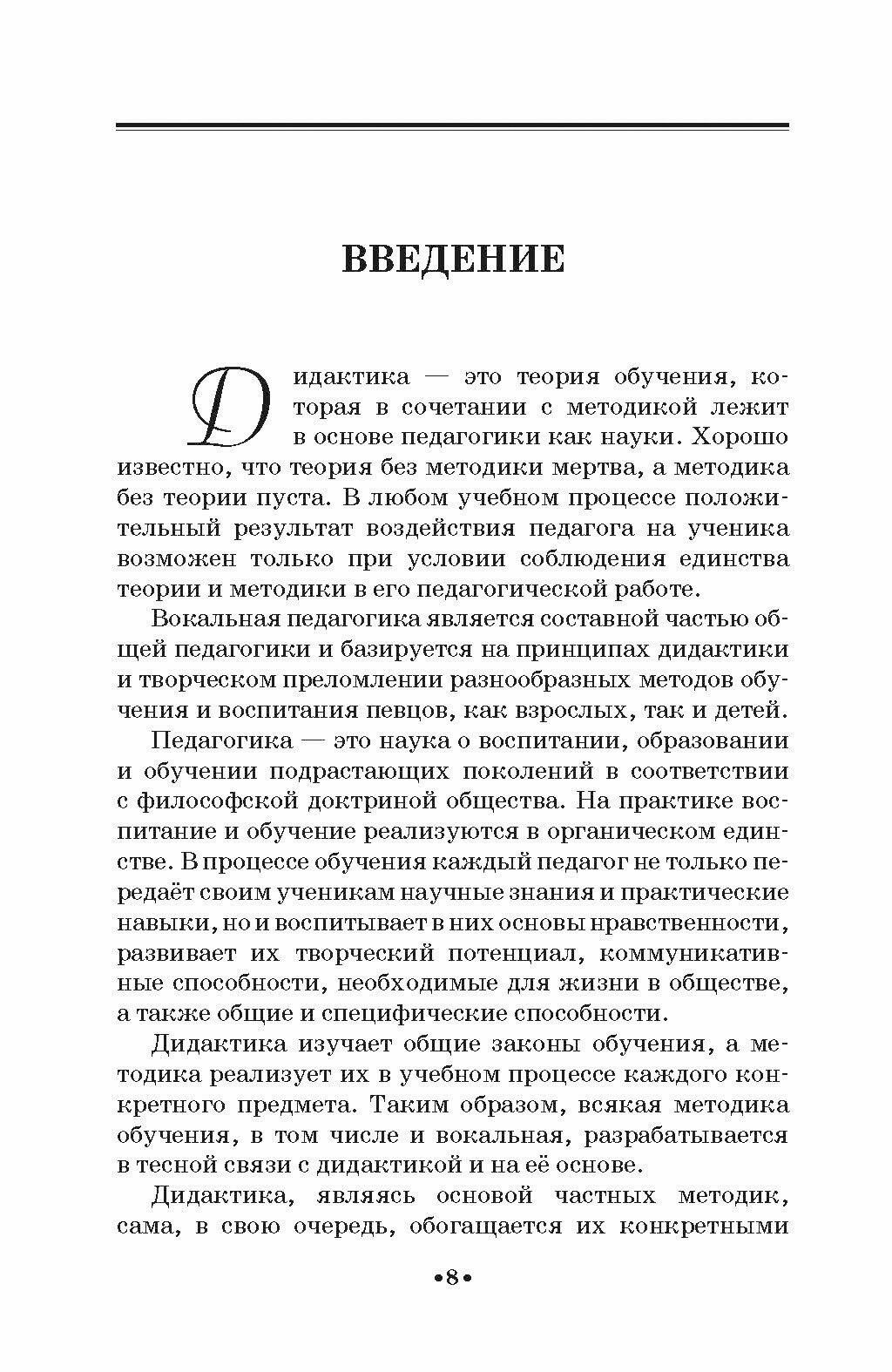 ВВЕДЕНИЕ

Дидактика — это теория обучения, которая в сочетании с методикой лежит в основе педагогики как науки. Хорошо известно, что теория без методики мертва, а методика без теории пуста. В любом учебном процессе положительный результат воздействия педагога на ученика возможен только при условии соблюдения единства теории и методики в его педагогической работе.

Вокальная педагогика является составной частью общей педагогики и базируется на принципах дидактики и творческом преломлении разнообразных методов обучения и воспитания певцов, как взрослых, так и детей.

Педагогика — это наука о воспитании, образовании и обучении подрастающих поколений в соответствии с философской доктриной общества. На практике воспитание и обучение реализуются в органическом единстве. В процессе обучения каждый педагог не только передаёт своим ученикам научные знания и практические навыки, но и воспитывает в них основы нравственности, развивает их творческий потенциал, коммуникативные способности, необходимые для жизни в обществе, а также общие и специфические способности.

Дидактика изучает общие законы обучения, а методика реализует их в учебном процессе каждого конкретного предмета. Таким образом, всякая методика обучения, в том числе и вокальная, разрабатывается в тесной связи с дидактикой и на её основе.

Дидактика, являясь основой частных методик, сама, в свою очередь, обогащается их конкретными

•8•